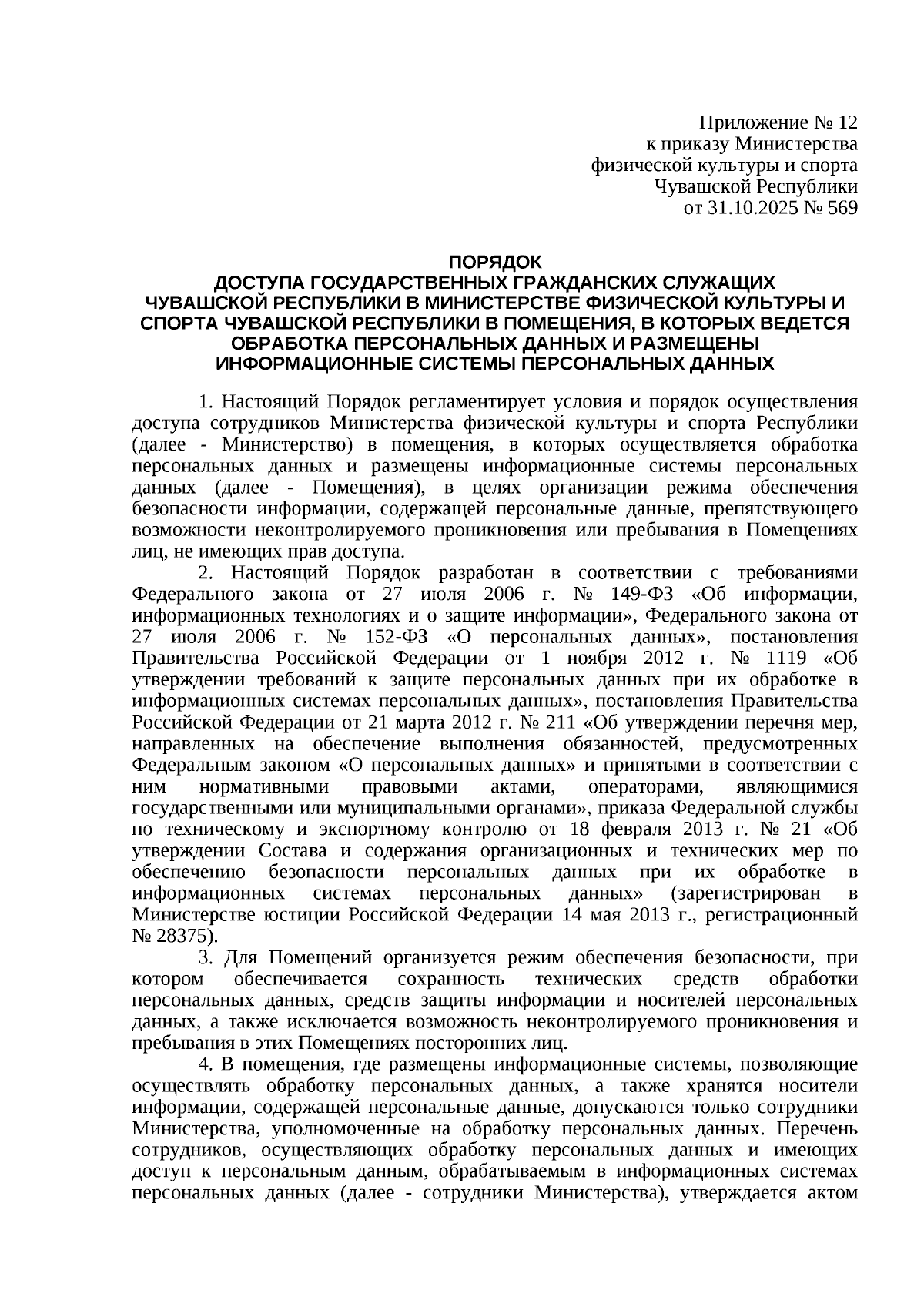 Приложение № 12
к приказу Министерства
физической культуры и спорта
Чувашской Республики
от 31.10.2025 № 569

ПОРЯДОК
ДОСТУПА ГОСУДАРСТВЕННЫХ ГРАЖДАНСКИХ СЛУЖАЩИХ ЧУВАШСКОЙ РЕСПУБЛИКИ В МИНИСТЕРСТВЕ ФИЗИЧЕСКОЙ КУЛЬТУРЫ И СПОРТА ЧУВАШСКОЙ РЕСПУБЛИКИ В ПОМЕЩЕНИЯ, В КОТОРЫХ ВЕДЕТСЯ ОБРАБОТКА ПЕРСОНАЛЬНЫХ ДАННЫХ И РАЗМЕЩЕНЫ ИНФОРМАЦИОННЫЕ СИСТЕМЫ ПЕРСОНАЛЬНЫХ ДАННЫХ

1. Настоящий Порядок регламентирует условия и порядок осуществления доступа сотрудников Министерства физической культуры и спорта Республики (далее - Министерство) в помещения, в которых осуществляется обработка персональных данных и размещены информационные системы персональных данных (далее - Помещения), в целях организации режима обеспечения безопасности информации, содержащей персональные данные, препятствующего возможности неконтролируемого проникновения или пребывания в Помещениях лиц, не имеющих прав доступа.

2. Настоящий Порядок разработан в соответствии с требованиями Федерального закона от 27 июля 2006 г. № 149-ФЗ «Об информации, информационных технологиях и о защите информации», Федерального закона от 27 июля 2006 г. № 152-ФЗ «О персональных данных», постановления Правительства Российской Федерации от 1 ноября 2012 г. № 1119 «Об утверждении требований к защите персональных данных при их обработке в информационных системах персональных данных», постановления Правительства Российской Федерации от 21 марта 2012 г. № 211 «Об утверждении перечня мер, направленных на обеспечение выполнения обязанностей, предусмотренных Федеральным законом «О персональных данных» и принятыми в соответствии с ним нормативными правовыми актами, операторами, являющимися государственными или муниципальными органами», приказа Федеральной службы по техническому и экспортному контролю от 18 февраля 2013 г. № 21 «Об утверждении Состава и содержания организационных и технических мер по обеспечению безопасности персональных данных при их обработке в информационных системах персональных данных» (зарегистрирован в Министерстве юстиции Российской Федерации 14 мая 2013 г., регистрационный № 28375).

3. Для Помещений организуется режим обеспечения безопасности, при котором обеспечивается сохранность технических средств обработки персональных данных, средств защиты информации и носителей персональных данных, а также исключается возможность неконтролируемого проникновения и пребывания в этих Помещениях посторонних лиц.

4. В помещения, где размещены информационные системы, позволяющие осуществлять обработку персональных данных, а также хранятся носители информации, содержащей персональные данные, допускаются только сотрудники Министерства, уполномоченные на обработку персональных данных. Перечень сотрудников, осуществляющих обработку персональных данных и имеющих доступ к персональным данным, обрабатываемым в информационных системах персональных данных (далее - сотрудники Министерства), утверждается актом